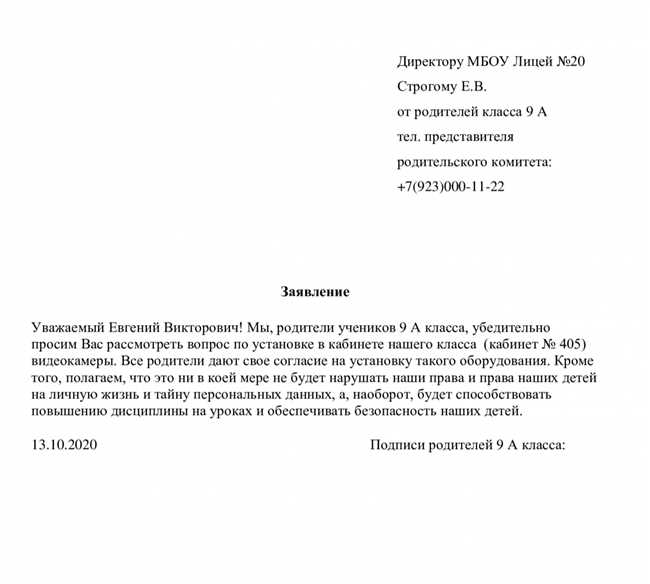 Директору МБОУ Лицей №20
Строгому Е.В.
от родителей класса 9 А
тел. представителя
родительского комитета:
+7(923)000-11-22

Заявление

Уважаемый Евгений Викторович! Мы, родители учеников 9 А класса, убедительно просим Вас рассмотреть вопрос по установке в кабинете нашего класса (кабинет № 405) видеокамеры. Все родители дают свое согласие на установку такого оборудования. Кроме того, полагаем, что это ни в коей мере не будет нарушать наши права и права наших детей на личную жизнь и тайну персональных данных, а, наоборот, будет способствовать повышению дисциплины на уроках и обеспечивать безопасность наших детей.

13.10.2020

Подписи родителей 9 А класса: